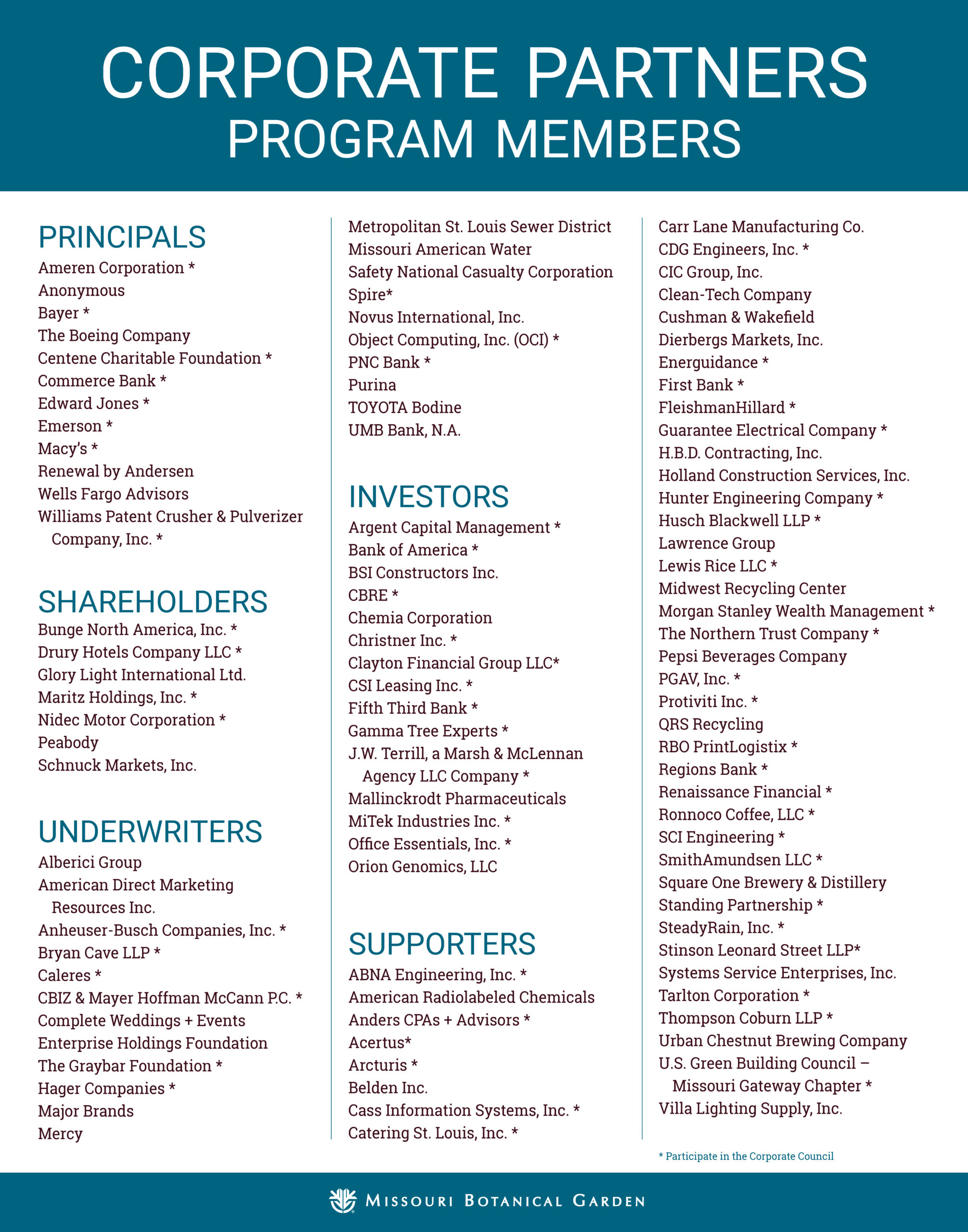 CORPORATE PARTNERS
PROGRAM MEMBERS

PRINCIPALS
Ameren Corporation *
Anonymous
Bayer *
The Boeing Company
Centene Charitable Foundation *
Commerce Bank *
Edward Jones *
Emerson *
Macy's *
Renewal by Andersen
Wells Fargo Advisors
Williams Patent Crusher & Pulverizer Company, Inc. *

SHAREHOLDERS
Bunge North America, Inc. *
Drury Hotels Company LLC *
Glory Light International Ltd.
Maritz Holdings, Inc. *
Nidec Motor Corporation *
Peabody
Schnuck Markets, Inc.

UNDERWRITERS
Alberici Group
American Direct Marketing Resources Inc.
Anheuser-Busch Companies, Inc. *
Bryan Cave LLP *
Caleres *
CBIZ & Mayer Hoffman McCann P.C. *
Complete Weddings + Events
Enterprise Holdings Foundation
The Graybar Foundation *
Hager Companies *
Major Brands
Mercy
Metropolitan St. Louis Sewer District
Missouri American Water
Safety National Casualty Corporation
Spire*
Novus International, Inc.
Object Computing, Inc. (OCI) *
PNC Bank *
Purina
TOYOTA Bodine
UMB Bank, N.A.

INVESTORS
Argent Capital Management *
Bank of America *
BSI Constructors Inc.
CBRE *
Chemia Corporation
Christner Inc. *
Clayton Financial Group LLC*
CSI Leasing Inc. *
Fifth Third Bank *
Gamma Tree Experts *
J.W. Terrill, a Marsh & McLennan Agency LLC Company *
Mallinckrodt Pharmaceuticals
MiTek Industries Inc. *
Office Essentials, Inc. *
Orion Genomics, LLC

SUPPORTERS
ABNA Engineering, Inc. *
American Radiolabeled Chemicals
Anders CPAs + Advisors *
Acertus*
Arcturis *
Belden Inc.
Cass Information Systems, Inc. *
Catering St. Louis, Inc. *
Carr Lane Manufacturing Co.
CDG Engineers, Inc. *
CIC Group, Inc.
Clean-Tech Company
Cushman & Wakefield
Dierbergs Markets, Inc.
Energuidance *
First Bank *
FleishmanHillard *
Guarantee Electrical Company *
H.B.D. Contracting, Inc.
Holland Construction Services, Inc.
Hunter Engineering Company *
Husch Blackwell LLP *
Lawrence Group
Lewis Rice LLC *
Midwest Recycling Center
Morgan Stanley Wealth Management *
The Northern Trust Company *
Pepsi Beverages Company
PGAV, Inc. *
Protiviti Inc. *
QRS Recycling
RBO PrintLogistix *
Regions Bank *
Renaissance Financial *
Ronnoco Coffee, LLC *
SCI Engineering *
SmithAmundsen LLC *
Square One Brewery & Distillery
Standing Partnership *
SteadyRain, Inc. *
Stinson Leonard Street LLP*
Systems Service Enterprises, Inc.
Tarlton Corporation *
Thompson Coburn LLP *
Urban Chestnut Brewing Company
U.S. Green Building Council – Missouri Gateway Chapter *
Villa Lighting Supply, Inc.

* Participate in the Corporate Council

MISSOURI BOTANICAL GARDEN